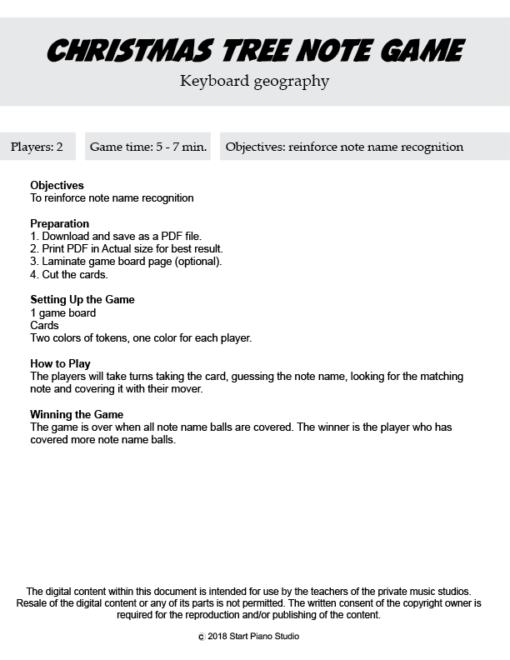 CHRISTMAS TREE NOTE GAME

Keyboard geography

Players: 2

Game time: 5 - 7 min.

Objectives: reinforce note name recognition

Objectives
To reinforce note name recognition

Preparation
1. Download and save as a PDF file.
2. Print PDF in Actual size for best result.
3. Laminate game board page (optional).
4. Cut the cards.

Setting Up the Game
1 game board
Cards
Two colors of tokens, one color for each player.

How to Play
The players will take turns taking the card, guessing the note name, looking for the matching note and covering it with their mover.

Winning the Game
The game is over when all note name balls are covered. The winner is the player who has covered more note name balls.

The digital content within this document is intended for use by the teachers of the private music studios. Resale of the digital content or any of its parts is not permitted. The written consent of the copyright owner is required for the reproduction and/or publishing of the content.

© 2018 Start Piano Studio